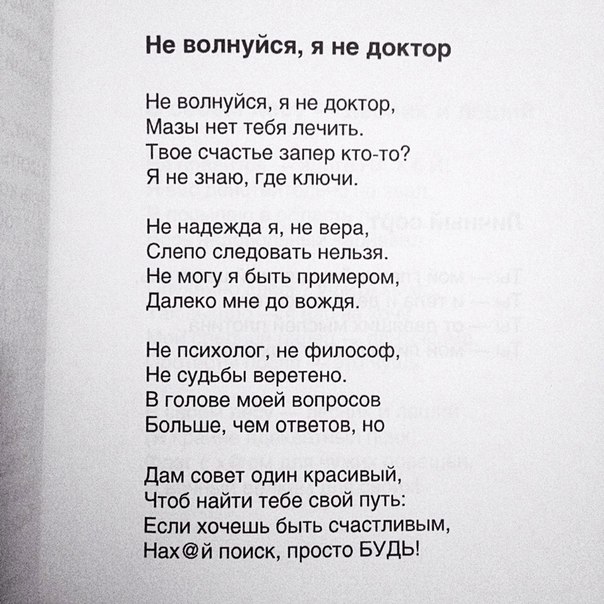 Не волнуйся, я не доктор

Не волнуйся, я не доктор,
Мазы нет тебя лечить.
Твое счастье запер кто-то?
Я не знаю, где ключи.

Не надежда я, не вера,
Слепо следовать нельзя.
Не могу я быть примером,
Далеко мне до вождя.

Не психолог, не философ,
Не судьбы веретено.
В голове моей вопросов
Больше, чем ответов, но

Дам совет один красивый,
Чтоб найти тебе свой путь:
Если хочешь быть счастливым,
Нах@й поиск, просто БУДЬ!